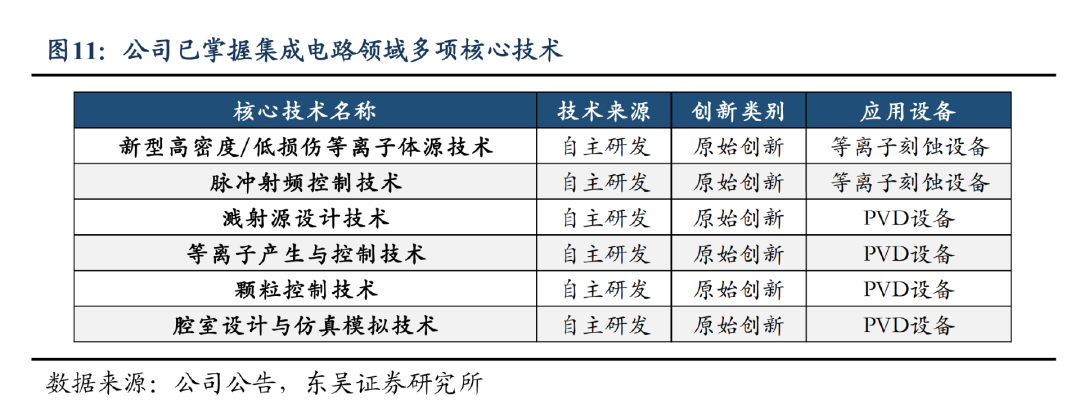 图11：公司已掌握集成电路领域多项核心技术

| 核心技术名称 | 技术来源 | 创新类别 | 应用设备 |
|---|---|---|---|
| 新型高密度/低损伤等离子体源技术 | 自主研发 | 原始创新 | 等离子刻蚀设备 |
| 脉冲射频控制技术 | 自主研发 | 原始创新 | 等离子刻蚀设备 |
| 溅射源设计技术 | 自主研发 | 原始创新 | PVD设备 |
| 等离子产生与控制技术 | 自主研发 | 原始创新 | PVD设备 |
| 颗粒控制技术 | 自主研发 | 原始创新 | PVD设备 |
| 腔室设计与仿真模拟技术 | 自主研发 | 原始创新 | PVD设备 |

数据来源：公司公告，东吴证券研究所